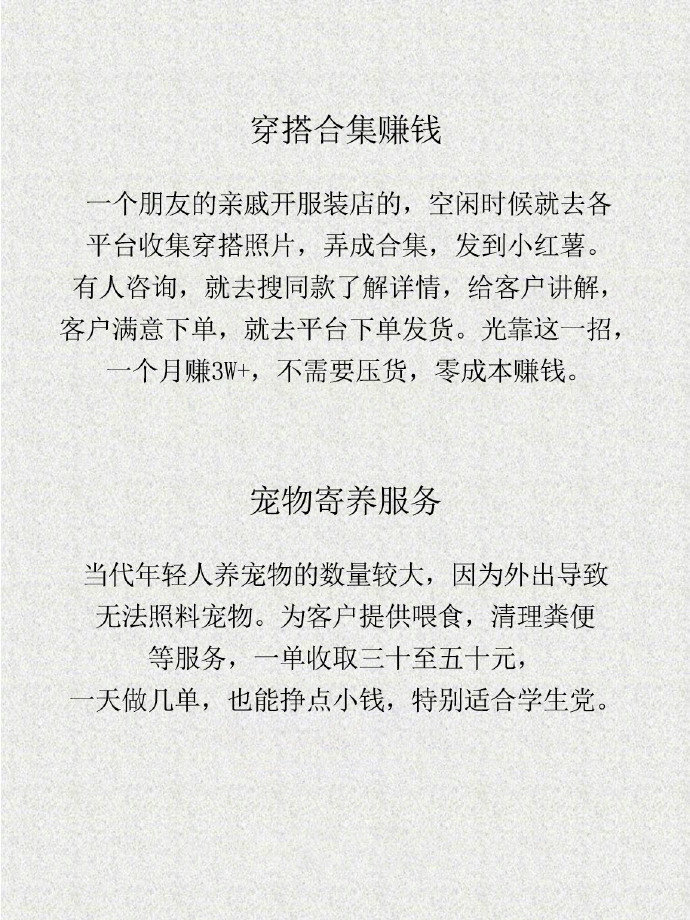 穿搭合集赚钱

一个朋友的亲戚开服装店的，空闲时候就去各平台收集穿搭照片，弄成合集，发到小红薯。有人咨询，就去搜同款了解详情，给客户讲解，客户满意下单，就去平台下单发货。光靠这一招，一个月赚3W+，不需要压货，零成本赚钱。

宠物寄养服务

当代年轻人养宠物的数量较大，因为外出导致无法照料宠物。为客户提供喂食，清理粪便等服务，一单收取三十至五十元，一天做几单，也能挣点小钱，特别适合学生党。